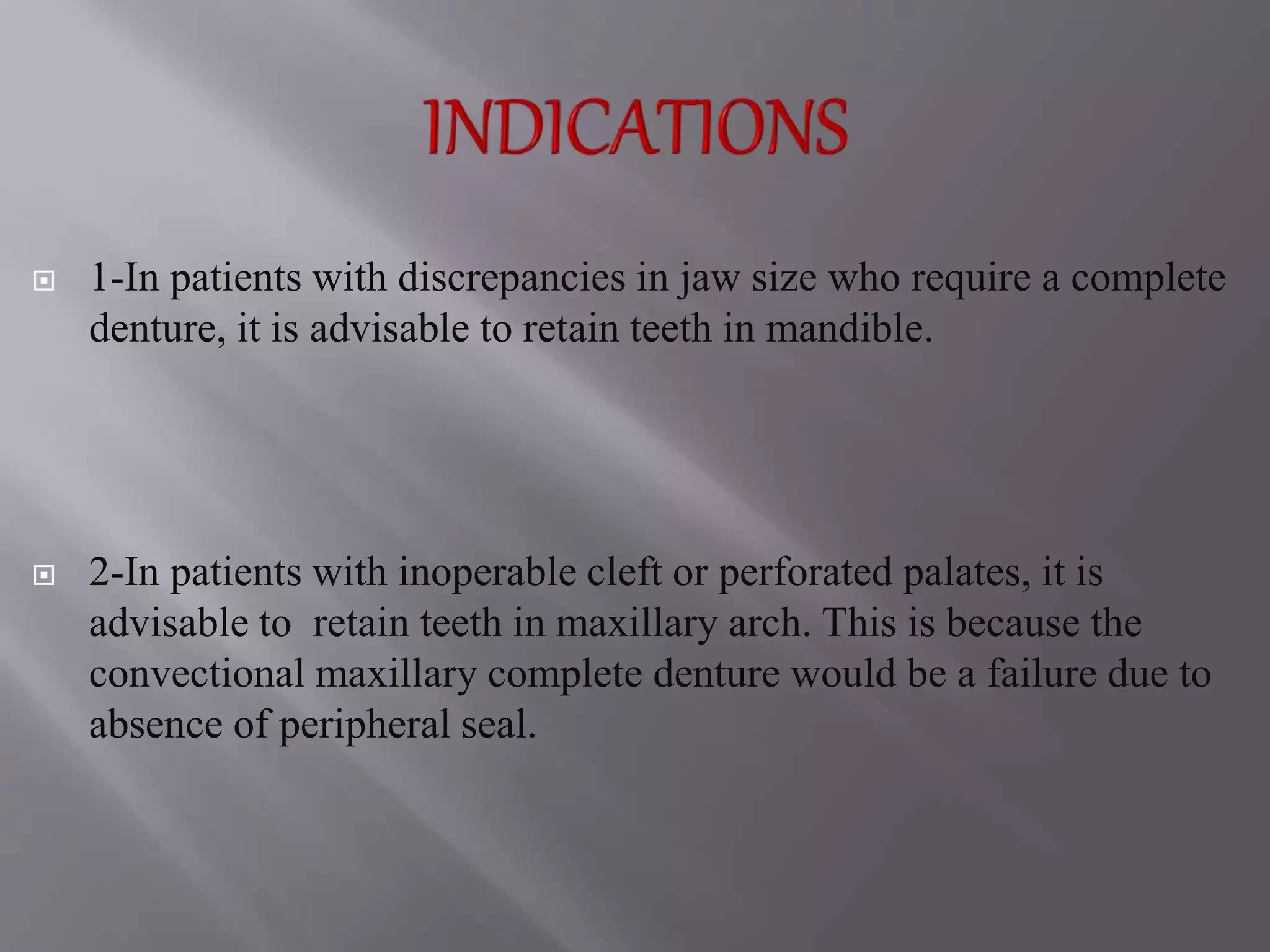 INDICATIONS

1-In patients with discrepancies in jaw size who require a complete denture, it is advisable to retain teeth in mandible.

2-In patients with inoperable cleft or perforated palates, it is advisable to retain teeth in maxillary arch. This is because the convectional maxillary complete denture would be a failure due to absence of peripheral seal.